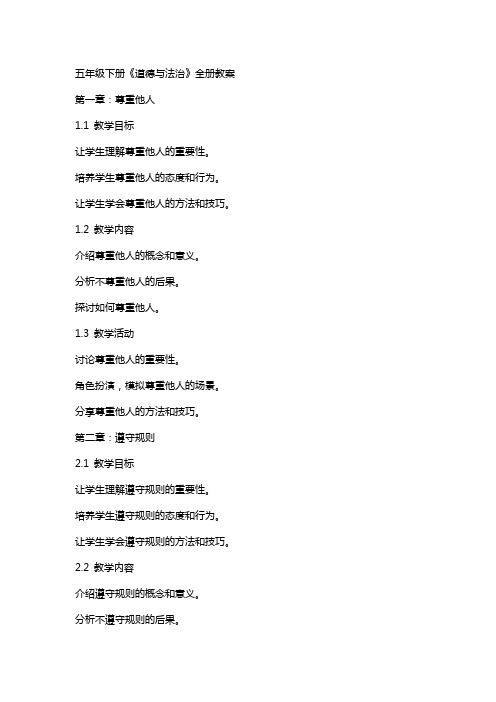 五年级下册《道德与法治》全册教案

第一章：尊重他人

1.1 教学目标

让学生理解尊重他人的重要性。

培养学生尊重他人的态度和行为。

让学生学会尊重他人的方法和技巧。

1.2 教学内容

介绍尊重他人的概念和意义。

分析不尊重他人的后果。

探讨如何尊重他人。

1.3 教学活动

讨论尊重他人的重要性。

角色扮演，模拟尊重他人的场景。

分享尊重他人的方法和技巧。

第二章：遵守规则

2.1 教学目标

让学生理解遵守规则的重要性。

培养学生遵守规则的态度和行为。

让学生学会遵守规则的方法和技巧。

2.2 教学内容

介绍遵守规则的概念和意义。

分析不遵守规则的后果。